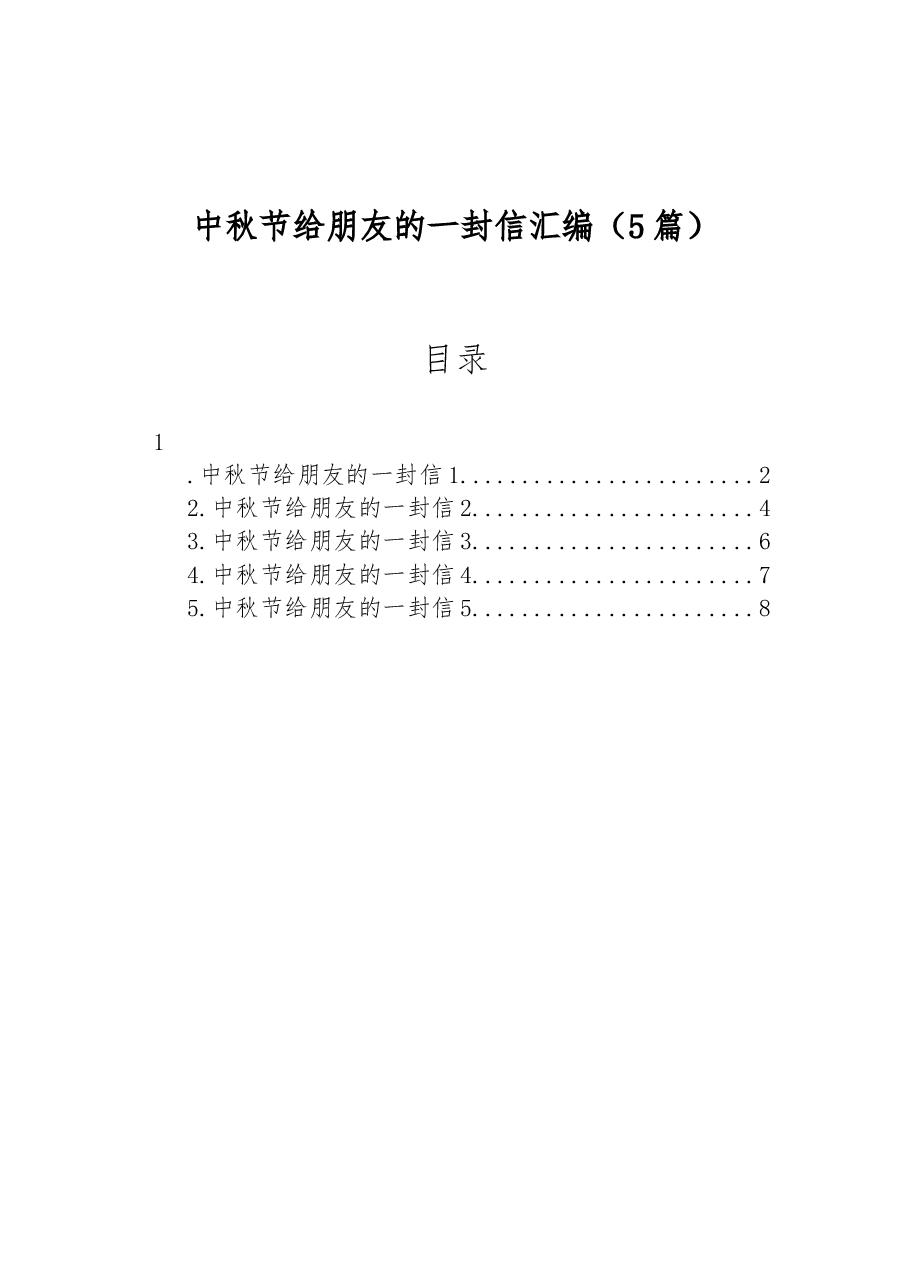 中秋节给朋友的一封信汇编（5篇）

目录

1

.中秋节给朋友的一封信1........................2
2.中秋节给朋友的一封信2.......................4
3.中秋节给朋友的一封信3.......................6
4.中秋节给朋友的一封信4.......................7
5.中秋节给朋友的一封信5.......................8